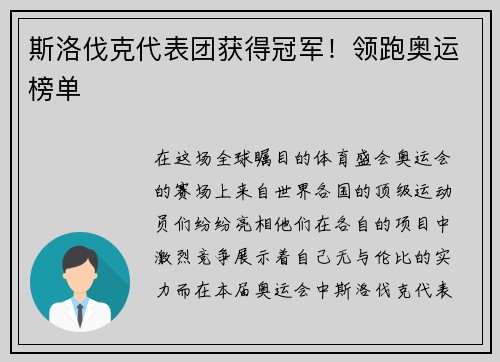 斯洛伐克代表团获得冠军！领跑奥运榜单

在这场全球瞩目的体育盛会奥运会的赛场上来自世界各国的顶级运动员们纷纷亮相他们在各自的项目中激烈竞争展示着自己无与伦比的实力而在本届奥运会中斯洛伐克代表